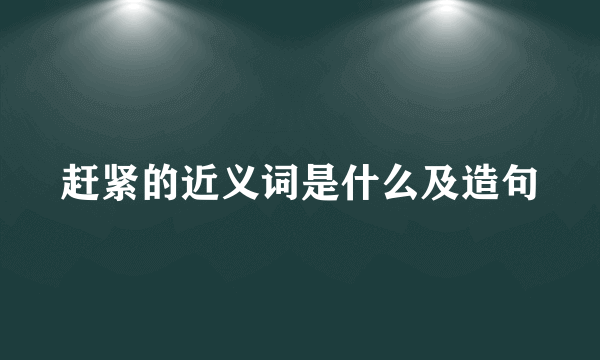 赶紧的近义词是什么及造句